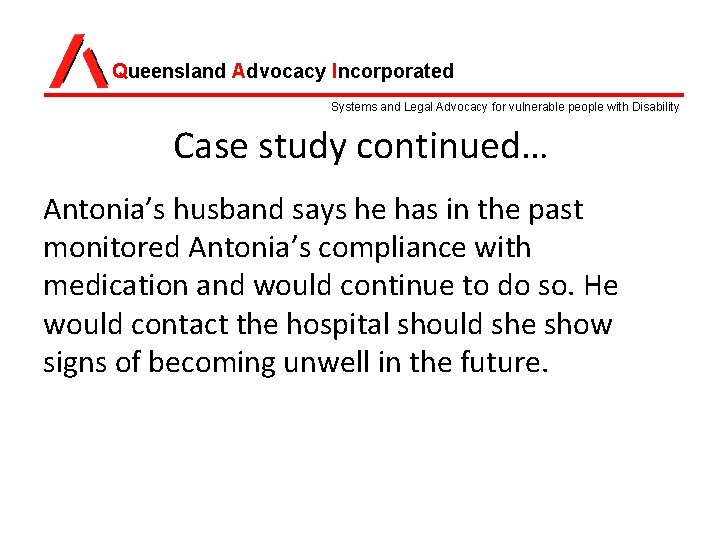 Queensland Advocacy Incorporated

Systems and Legal Advocacy for vulnerable people with Disability

Case study continued…

Antonia’s husband says he has in the past monitored Antonia’s compliance with medication and would continue to do so. He would contact the hospital should she show signs of becoming unwell in the future.